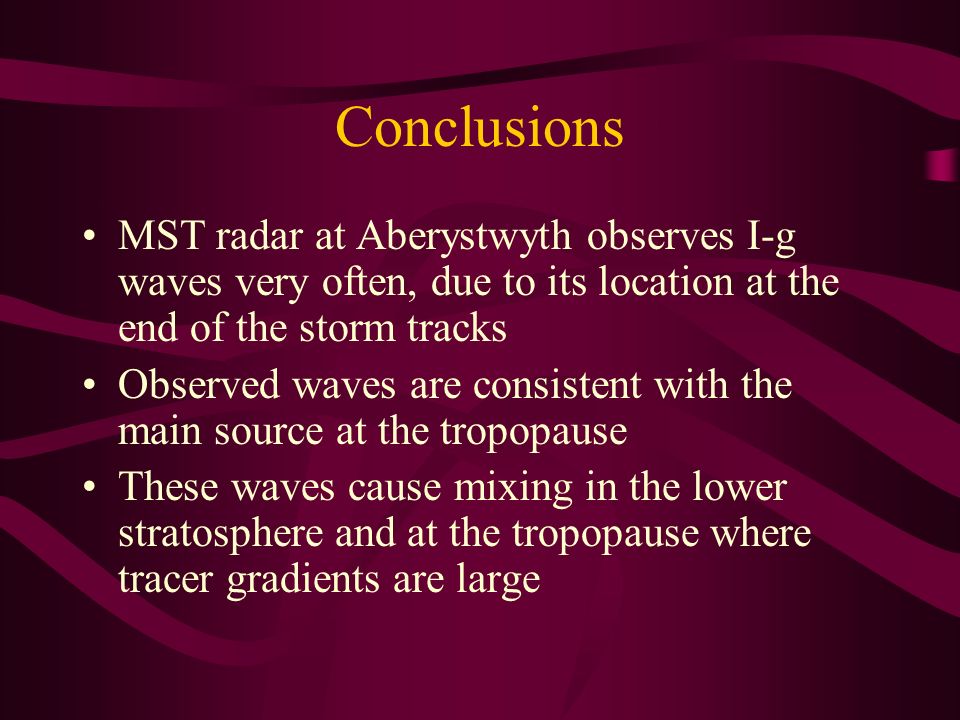 Conclusions

• MST radar at Aberystwyth observes I-g waves very often, due to its location at the end of the storm tracks

• Observed waves are consistent with the main source at the tropopause

• These waves cause mixing in the lower stratosphere and at the tropopause where tracer gradients are large